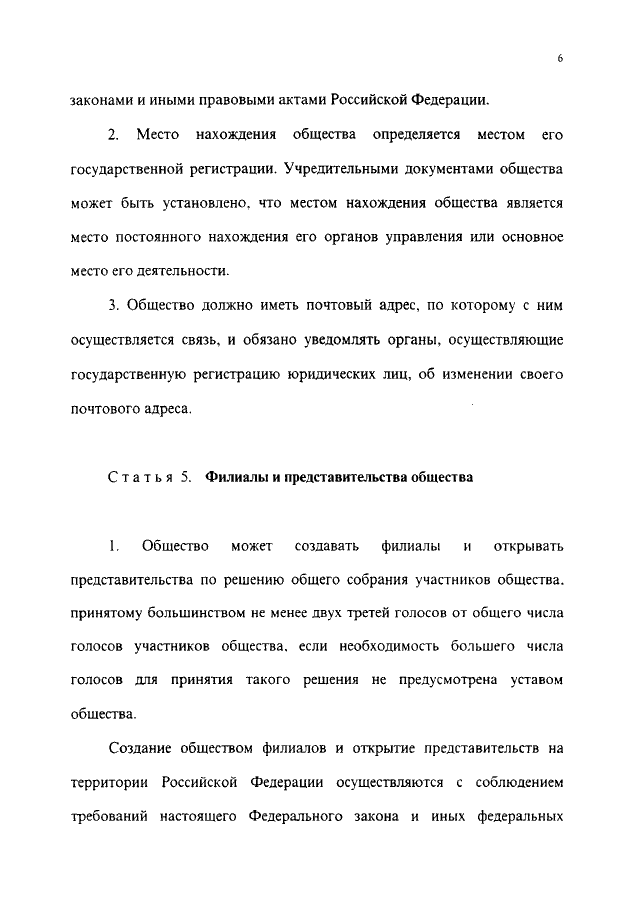 6

законами и иными правовыми актами Российской Федерации.

2. Место нахождения общества определяется местом его государственной регистрации. Учредительными документами общества может быть установлено, что местом нахождения общества является место постоянного нахождения его органов управления или основное место его деятельности.

3. Общество должно иметь почтовый адрес, по которому с ним осуществляется связь, и обязано уведомлять органы, осуществляющие государственную регистрацию юридических лиц, об изменении своего почтового адреса.

Статья 5. Филиалы и представительства общества

1. Общество может создавать филиалы и открывать представительства по решению общего собрания участников общества, принятому большинством не менее двух третей голосов от общего числа голосов участников общества, если необходимость большего числа голосов для принятия такого решения не предусмотрена уставом общества.

Создание обществом филиалов и открытие представительств на территории Российской Федерации осуществляются с соблюдением требований настоящего Федерального закона и иных федеральных